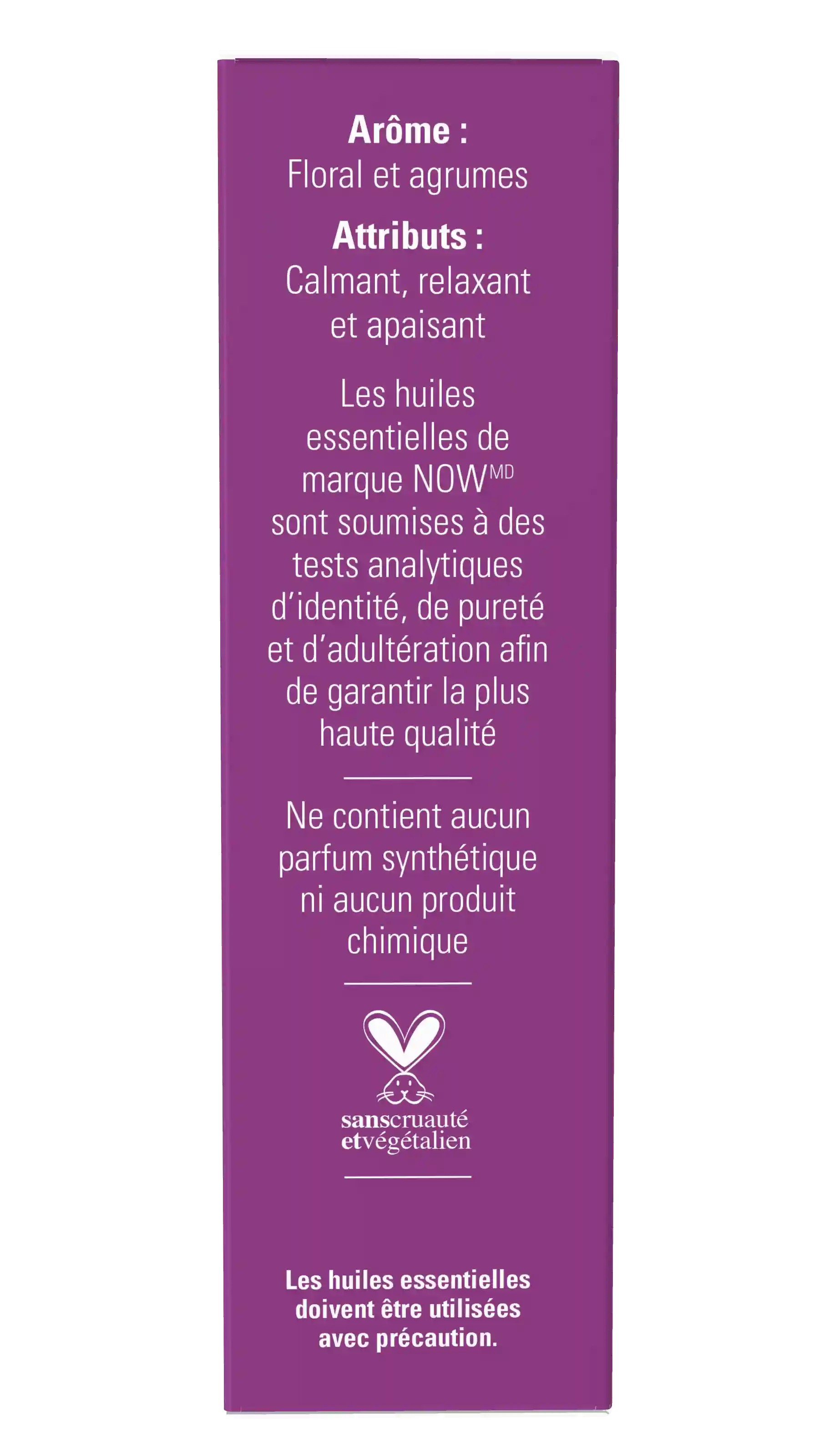 Arôme :
Floral et agrumes

Attributs :
Calmant, relaxant et apaisant

Les huiles essentielles de marque NOW$^{MD}$ sont soumises à des tests analytiques d'identité, de pureté et d'adultération afin de garantir la plus haute qualité

Ne contient aucun parfum synthétique ni aucun produit chimique

sanscruauté
etvégétalien

Les huiles essentielles doivent être utilisées avec précaution.